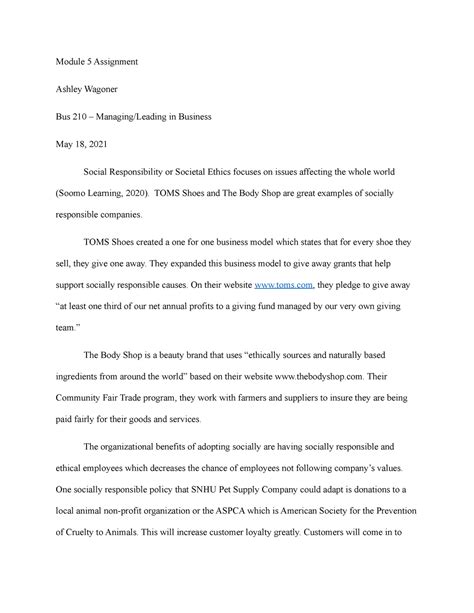 Module 5 Assignment

Ashley Wagoner

Bus 210 – Managing/Leading in Business

May 18, 2021

Social Responsibility or Societal Ethics focuses on issues affecting the whole world (Soomo Learning, 2020). TOMS Shoes and The Body Shop are great examples of socially responsible companies.

TOMS Shoes created a one for one business model which states that for every shoe they sell, they give one away. They expanded this business model to give away grants that help support socially responsible causes. On their website www.toms.com, they pledge to give away "at least one third of our net annual profits to a giving fund managed by our very own giving team."

The Body Shop is a beauty brand that uses "ethically sources and naturally based ingredients from around the world" based on their website www.thebodyshop.com. Their Community Fair Trade program, they work with farmers and suppliers to insure they are being paid fairly for their goods and services.

The organizational benefits of adopting socially are having socially responsible and ethical employees which decreases the chance of employees not following company's values. One socially responsible policy that SNHU Pet Supply Company could adapt is donations to a local animal non-profit organization or the ASPCA which is American Society for the Prevention of Cruelty to Animals. This will increase customer loyalty greatly. Customers will come in to